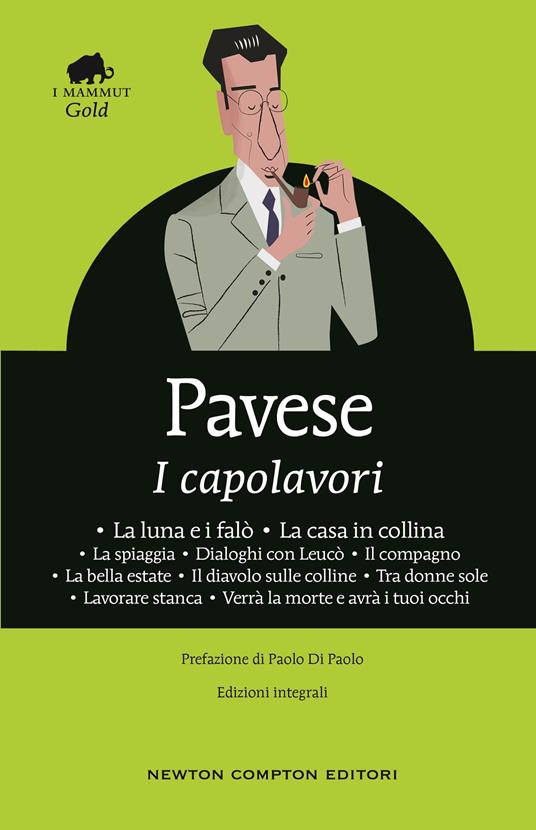 I MAMMUT
Gold

Pavese
I capolavori

• La luna e i falò • La casa in collina
• La spiaggia • Dialoghi con Leucò • Il compagno
• La bella estate • Il diavolo sulle colline • Tra donne sole
• Lavorare stanca • Verrà la morte e avrà i tuoi occhi

Prefazione di Paolo Di Paolo

Edizioni integrali

NEWTON COMPTON EDITORI